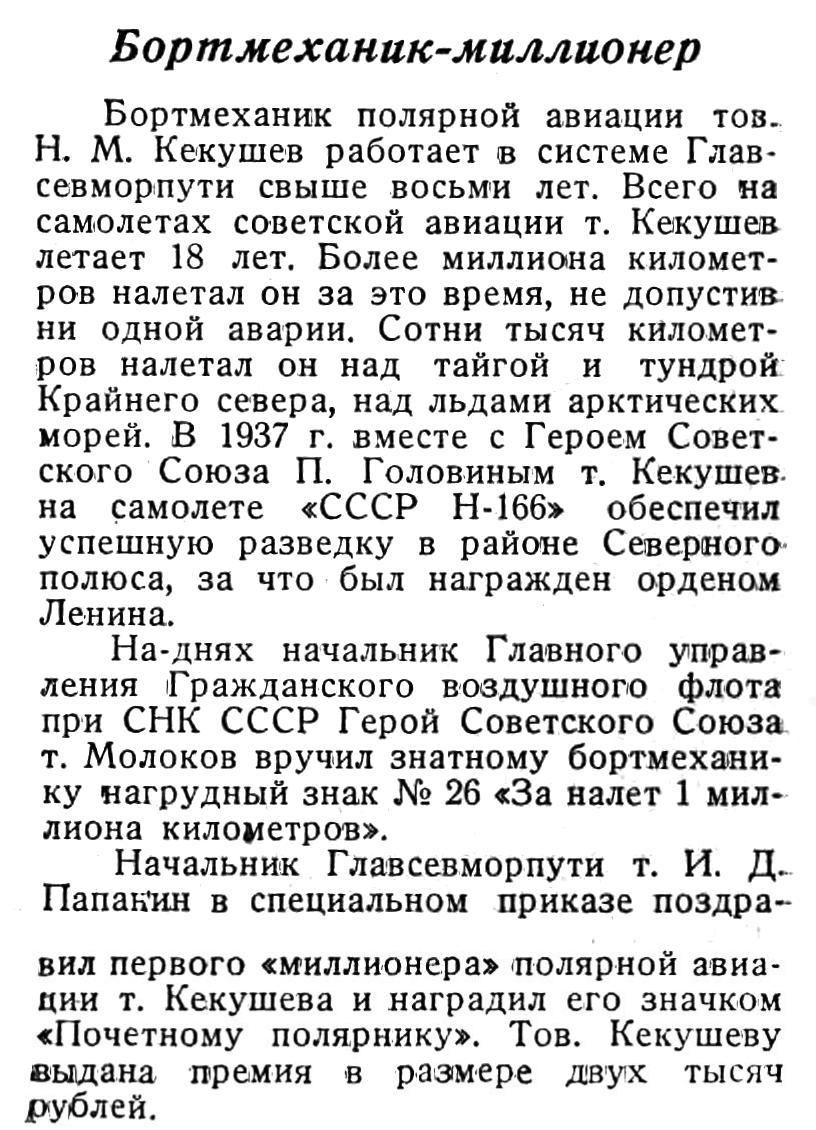 Бортмеханик-миллионер

Бортмеханик полярной авиации тов. Н. М. Кекушев работает в системе Главсевморпути свыше восьми лет. Всего на самолетах советской авиации т. Кекушев летает 18 лет. Более миллиона километров налетал он за это время, не допустив ни одной аварии. Сотни тысяч километров налетал он над тайгой и тундрой Крайнего севера, над льдами арктических морей. В 1937 г. вместе с Героем Советского Союза П. Головиным т. Кекушев на самолете «СССР Н-166» обеспечил успешную разведку в районе Северного полюса, за что был награжден орденом Ленина.

На-днях начальник Главного управления Гражданского воздушного флота при СНК СССР Герой Советского Союза т. Молоков вручил знатному бортмеханику нагрудный знак № 26 «За налет 1 миллиона километров».

Начальник Главсевморпути т. И. Д. Папанин в специальном приказе поздравил первого «миллионера» полярной авиации т. Кекушева и наградил его значком «Почетному полярнику». Тов. Кекушеву выдана премия в размере двух тысяч рублей.